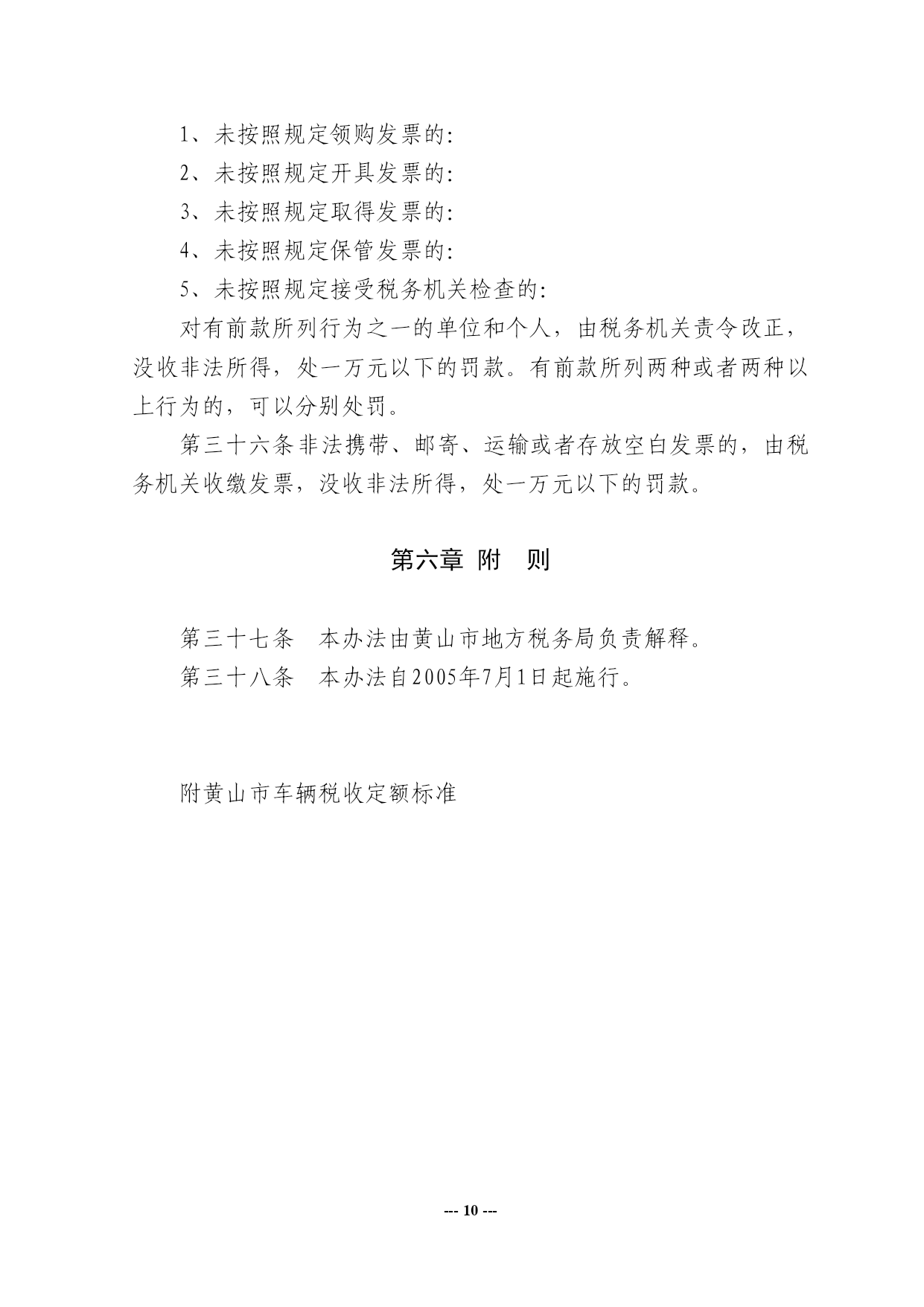 1、未按照规定领购发票的:

2、未按照规定开具发票的:

3、未按照规定取得发票的:

4、未按照规定保管发票的:

5、未按照规定接受税务机关检查的:

对有前款所列行为之一的单位和个人，由税务机关责令改正，没收非法所得，处一万元以下的罚款。有前款所列两种或者两种以上行为的，可以分别处罚。

第三十六条非法携带、邮寄、运输或者存放空白发票的，由税务机关收缴发票，没收非法所得，处一万元以下的罚款。

第六章 附 则

第三十七条 本办法由黄山市地方税务局负责解释。

第三十八条 本办法自2005年7月1日起施行。

附黄山市车辆税收定额标准

--- 10 ---